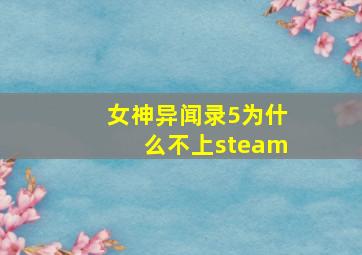 女神异闻录5为什么不上steam